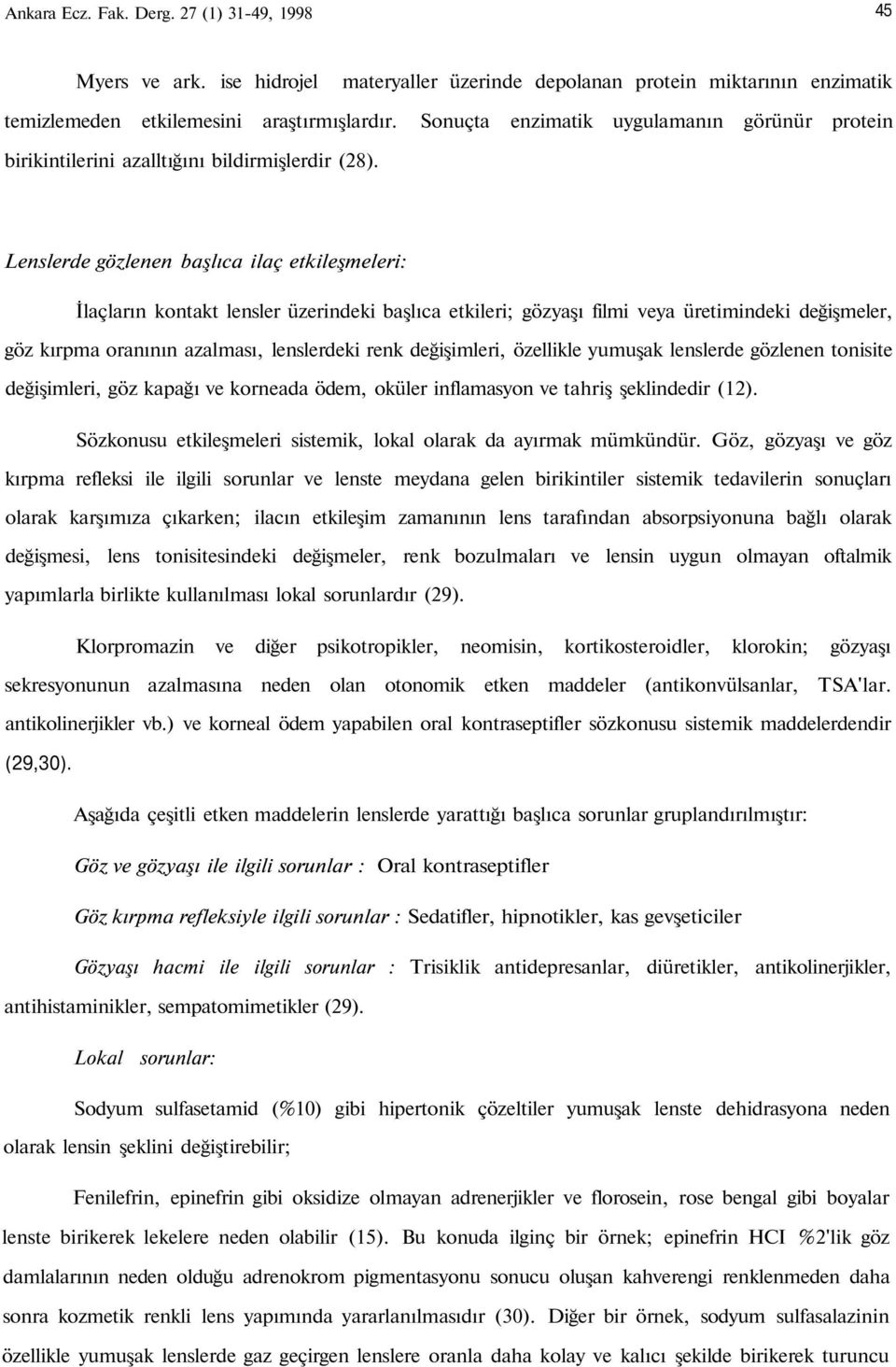 Ankara Ecz. Fak. Derg. 27 (1) 31-49, 1998

45

Myers ve ark. ise hidrojel materyaller üzerinde depolanan protein miktarının enzimatik temizlemeden etkilemesini araştırmışlardır. Sonuçta enzimatik uygulamanın görünür protein birikintilerini azalltığını bildirmişlerdir (28).

Lenslerde gözlenen başlıca ilaç etkileşmeleri:

İlaçların kontakt lensler üzerindeki başlıca etkileri; gözyaşı filmi veya üretimindeki değişmeler, göz kırpma oranının azalması, lenslerdeki renk değişimleri, özellikle yumuşak lenslerde gözlenen tonisite değişimleri, göz kapağı ve korneada ödem, oküler inflamasyon ve tahriş şeklindedir (12).

Sözkonusu etkileşmeleri sistemik, lokal olarak da ayırmak mümkündür. Göz, gözyaşı ve göz kırpma refleksi ile ilgili sorunlar ve lenste meydana gelen birikintiler sistemik tedavilerin sonuçları olarak karşımıza çıkarken; ilacın etkileşim zamanının lens tarafından absorpsiyonuna bağlı olarak değişmesi, lens tonisitesindeki değişmeler, renk bozulmaları ve lensin uygun olmayan oftalmik yapımlarla birlikte kullanılması lokal sorunlardır (29).

Klorpromazin ve diğer psikotropikler, neomisin, kortikosteroidler, klorokin; gözyaşı sekresyonunun azalmasına neden olan otonomik etken maddeler (antikonvülsanlar, TSA'lar. antikolinerjikler vb.) ve korneal ödem yapabilen oral kontraseptifler sözkonusu sistemik maddelerdendir (29,30).

Aşağıda çeşitli etken maddelerin lenslerde yarattığı başlıca sorunlar gruplandırılmıştır:

Göz ve gözyaşı ile ilgili sorunlar : Oral kontraseptifler

Göz kırpma refleksiyle ilgili sorunlar : Sedatifler, hipnotikler, kas gevşeticiler

Gözyaşı hacmi ile ilgili sorunlar : Trisiklik antidepresanlar, diüretikler, antikolinerjikler, antihistaminikler, sempatomimetikler (29).

Lokal sorunlar:

Sodyum sulfasetamid (%10) gibi hipertonik çözeltiler yumuşak lenste dehidrasyona neden olarak lensin şeklini değiştirebilir;

Fenilefrin, epinefrin gibi oksidize olmayan adrenerjikler ve florosein, rose bengal gibi boyalar lenste birikerek lekelere neden olabilir (15). Bu konuda ilginç bir örnek; epinefrin HCI %2'lik göz damlalarının neden olduğu adrenokrom pigmentasyonu sonucu oluşan kahverengi renklenmeden daha sonra kozmetik renkli lens yapımında yararlanılmasıdır (30). Diğer bir örnek, sodyum sulfasalazinin özellikle yumuşak lenslerde gaz geçirgen lenslere oranla daha kolay ve kalıcı şekilde birikerek turuncu